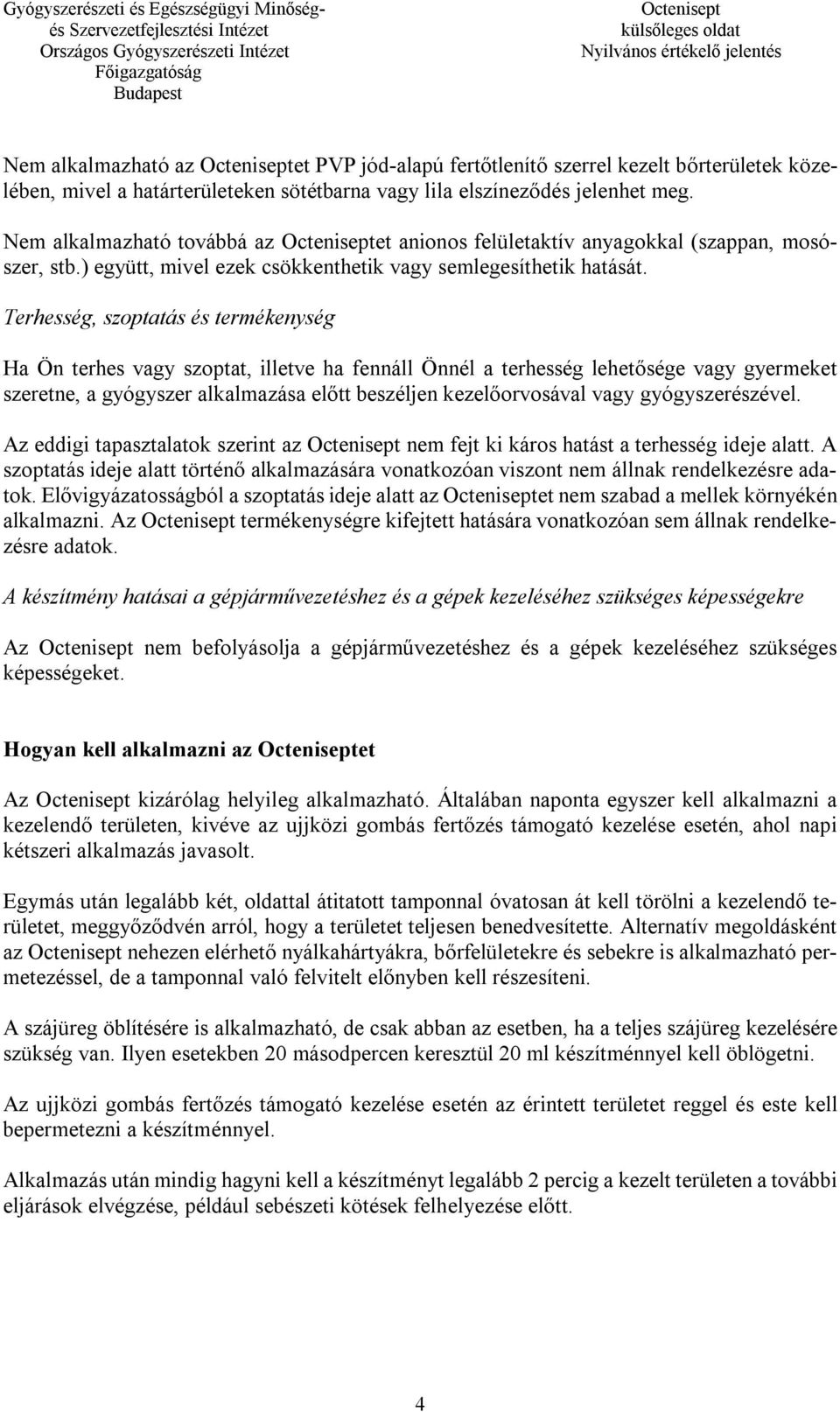 Gyógyszerészeti és Egészségügyi Minőség- és Szervezetfejlesztési Intézet
Országos Gyógyszerészeti Intézet
Főigazgatóság
Budapest

Octenisept
külsőleges oldat
Nyilvános értékelő jelentés

Nem alkalmazható az Octeniseptet PVP jód-alapú fertőtlenítő szerrel kezelt bőrterületek közelében, mivel a határterületeken sötétbarna vagy lila elszíneződés jelenhet meg.

Nem alkalmazható továbbá az Octeniseptet anionos felületaktív anyagokkal (szappan, mosószer, stb.) együtt, mivel ezek csökkenthetik vagy semlegesíthetik hatását.

Terhesség, szoptatás és termékenység

Ha Ön terhes vagy szoptat, illetve ha fennáll Önnél a terhesség lehetősége vagy gyermeket szeretne, a gyógyszer alkalmazása előtt beszéljen kezelőorvosával vagy gyógyszerészével.

Az eddigi tapasztalatok szerint az Octenisept nem fejt ki káros hatást a terhesség ideje alatt. A szoptatás ideje alatt történő alkalmazására vonatkozóan viszont nem állnak rendelkezésre adatok. Elővigyázatosságból a szoptatás ideje alatt az Octeniseptet nem szabad a mellek környékén alkalmazni. Az Octenisept termékenységre kifejtett hatására vonatkozóan sem állnak rendelkezésre adatok.

A készítmény hatásai a gépjárművezetéshez és a gépek kezeléséhez szükséges képességekre

Az Octenisept nem befolyásolja a gépjárművezetéshez és a gépek kezeléséhez szükséges képességeket.

Hogyan kell alkalmazni az Octeniseptet

Az Octenisept kizárólag helyileg alkalmazható. Általában naponta egyszer kell alkalmazni a kezelendő területen, kivéve az ujjközi gombás fertőzés támogató kezelése esetén, ahol napi kétszeri alkalmazás javasolt.

Egymás után legalább két, oldattal átitatott tamponnal óvatosan át kell törölni a kezelendő területet, meggyőződvén arról, hogy a területet teljesen benedvesítette. Alternatív megoldásként az Octenisept nehezen elérhető nyálkahártyákra, bőrfelületekre és sebekre is alkalmazható permetezéssel, de a tamponnal való felvitelt előnyben kell részesíteni.

A szájüreg öblítésére is alkalmazható, de csak abban az esetben, ha a teljes szájüreg kezelésére szükség van. Ilyen esetekben 20 másodpercen keresztül 20 ml készítménnyel kell öblögetni.

Az ujjközi gombás fertőzés támogató kezelése esetén az érintett területet reggel és este kell bepermetezni a készítménnyel.

Alkalmazás után mindig hagyni kell a készítményt legalább 2 percig a kezelt területen a további eljárások elvégzése, például sebészeti kötések felhelyezése előtt.

4